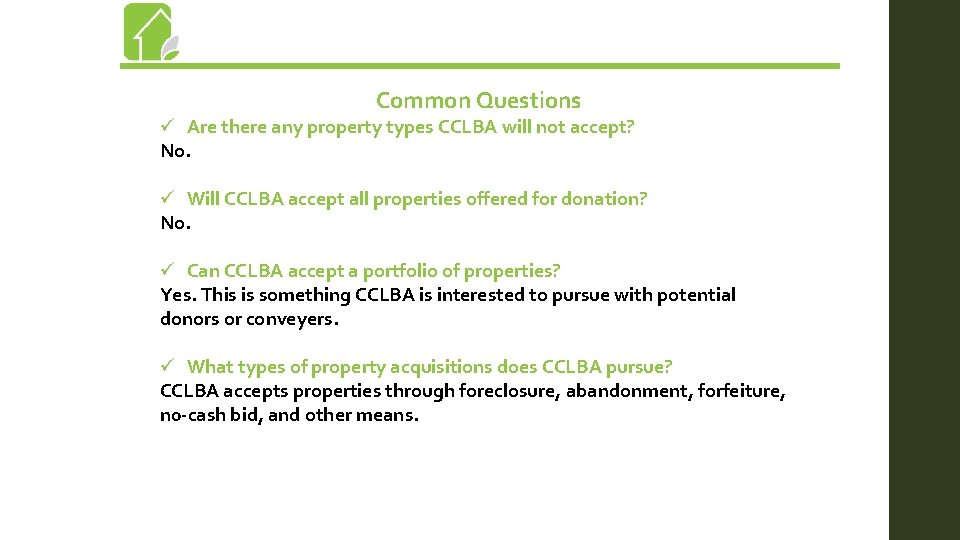 Common Questions

✓ Are there any property types CCLBA will not accept?
No.

✓ Will CCLBA accept all properties offered for donation?
No.

✓ Can CCLBA accept a portfolio of properties?
Yes. This is something CCLBA is interested to pursue with potential donors or conveyers.

✓ What types of property acquisitions does CCLBA pursue?
CCLBA accepts properties through foreclosure, abandonment, forfeiture, no-cash bid, and other means.